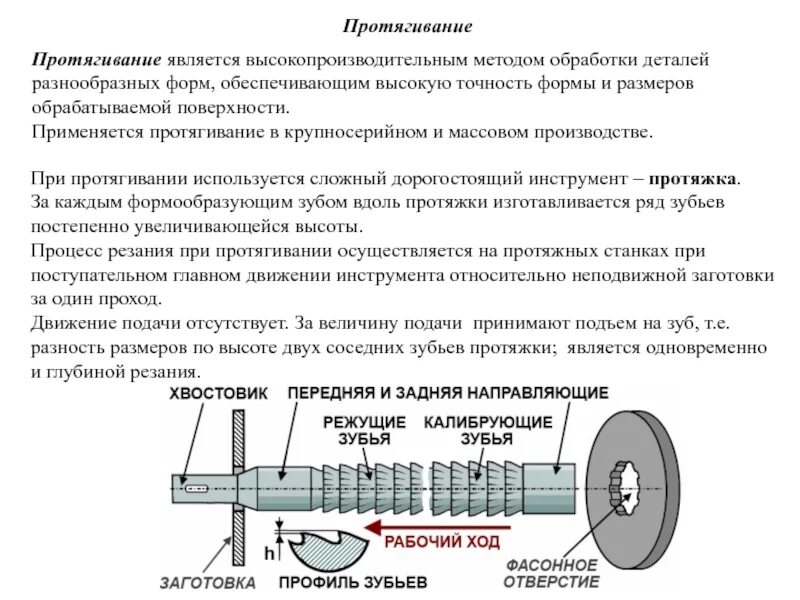 Протягивание

Протягивание является высокопроизводительным методом обработки деталей разнообразных форм, обеспечивающим высокую точность формы и размеров обрабатываемой поверхности.
Применяется протягивание в крупносерийном и массовом производстве.

При протягивании используется сложный дорогостоящий инструмент – протяжка.
За каждым формообразующим зубом вдоль протяжки изготавливается ряд зубьев постепенно увеличивающейся высоты.
Процесс резания при протягивании осуществляется на протяжных станках при поступательном главном движении инструмента относительно неподвижной заготовки за один проход.
Движение подачи отсутствует. За величину подачи принимают подъем на зуб, т.е. разность размеров по высоте двух соседних зубьев протяжки; является одновременно и глубиной резания.

ХВОСТОВИК
ПЕРЕДНЯЯ И ЗАДНЯЯ НАПРАВЛЯЮЩИЕ
РЕЖУЩИЕ ЗУБЬЯ
КАЛИБРУЮЩИЕ ЗУБЬЯ
h
РАБОЧИЙ ХОД
ЗАГОТОВКА
ПРОФИЛЬ ЗУБЬЕВ
ФАСОННОЕ ОТВЕРСТИЕ